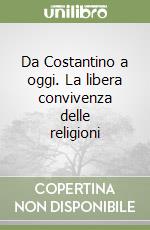 unilibro

Da Costantino a oggi. La libera convivenza delle religioni

COPERTINA NON DISPONIBILE